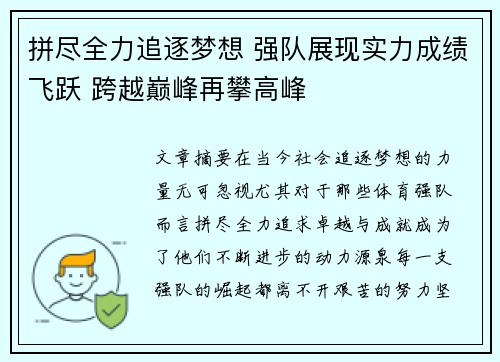 拼尽全力追逐梦想 强队展现实力成绩飞跃 跨越巅峰再攀高峰

文章摘要在当今社会追逐梦想的力量无可忽视尤其对于那些体育强队而言拼尽全力追求卓越与成就成为了他们不断进步的动力源泉每一支强队的崛起都离不开艰苦的努力坚